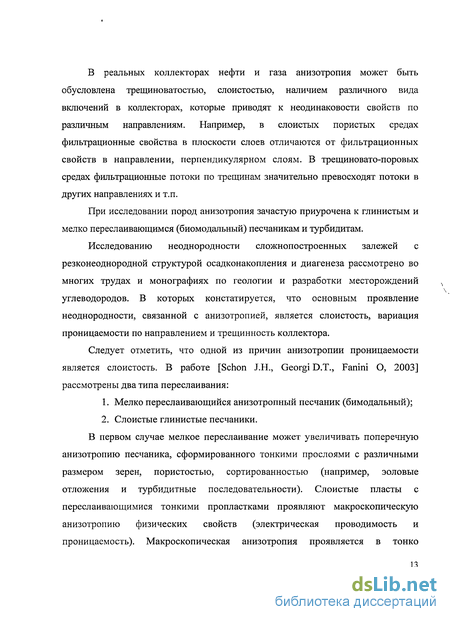 В реальных коллекторах нефти и газа анизотропия может быть обусловлена трещиноватостью, слоистостью, наличием различного вида включений в коллекторах, которые приводят к неодинаковости свойств по различным направлениям. Например, в слоистых пористых средах фильтрационные свойства в плоскости слоев отличаются от фильтрационных свойств в направлении, перпендикулярном слоям. В трещиновато-поровых средах фильтрационные потоки по трещинам значительно превосходят потоки в других направлениях и т.п.

При исследовании пород анизотропия зачастую приурочена к глинистым и мелко переслаивающимся (биомодальный) песчаникам и турбидитам.

Исследованию неоднородности сложнопостроенных залежей с резконеоднородной структурой осадконакопления и диагенеза рассмотрено во многих трудах и монографиях по геологии и разработки месторождений углеводородов. В которых констатируется, что основным проявление неоднородности, связанной с анизотропией, является слоистость, вариация проницаемости по направлением и трещинность коллектора.

Следует отметить, что одной из причин анизотропии проницаемости является слоистость. В работе [Schon J.H., Georgi D.T., Fanini O, 2003] рассмотрены два типа переслаивания:

1. Мелко переслаивающийся анизотропный песчаник (бимодальный);
2. Слоистые глинистые песчаники.

В первом случае мелкое переслаивание может увеличивать поперечную анизотропию песчаника, сформированного тонкими прослоями с различными размером зерен, пористостью, сортированностью (например, эоловые отложения и турбидитные последовательности). Слоистые пласты с переслаивающимися тонкими пропластками проявляют макроскопическую анизотропию физических свойств (электрическая проводимость и проницаемость). Макроскопическая анизотропия проявляется в тонко

13

dsLib.net
библиотека диссертаций